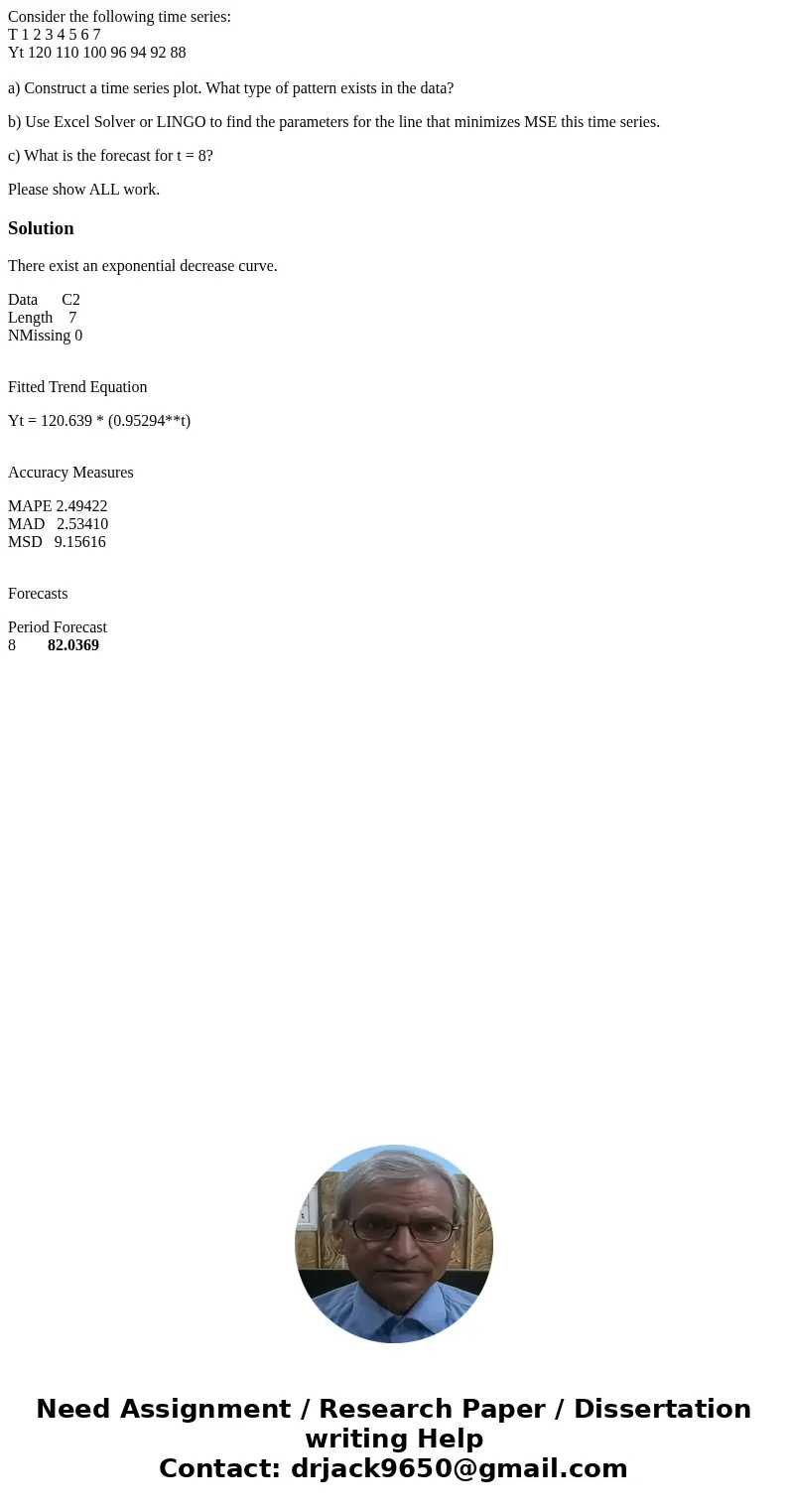 Consider the following time series:
T 1 2 3 4 5 6 7
Yt 120 110 100 96 94 92 88

a) Construct a time series plot. What type of pattern exists in the data?

b) Use Excel Solver or LINGO to find the parameters for the line that minimizes MSE this time series.

c) What is the forecast for t = 8?

Please show ALL work.

Solution

There exist an exponential decrease curve.

Data C2
Length 7
NMissing 0

Fitted Trend Equation

Yt = 120.639 * (0.95294**t)

Accuracy Measures

MAPE 2.49422
MAD 2.53410
MSD 9.15616

Forecasts

Period Forecast
8 82.0369

Need Assignment / Research Paper / Dissertation writing Help
Contact: drjack9650@gmail.com